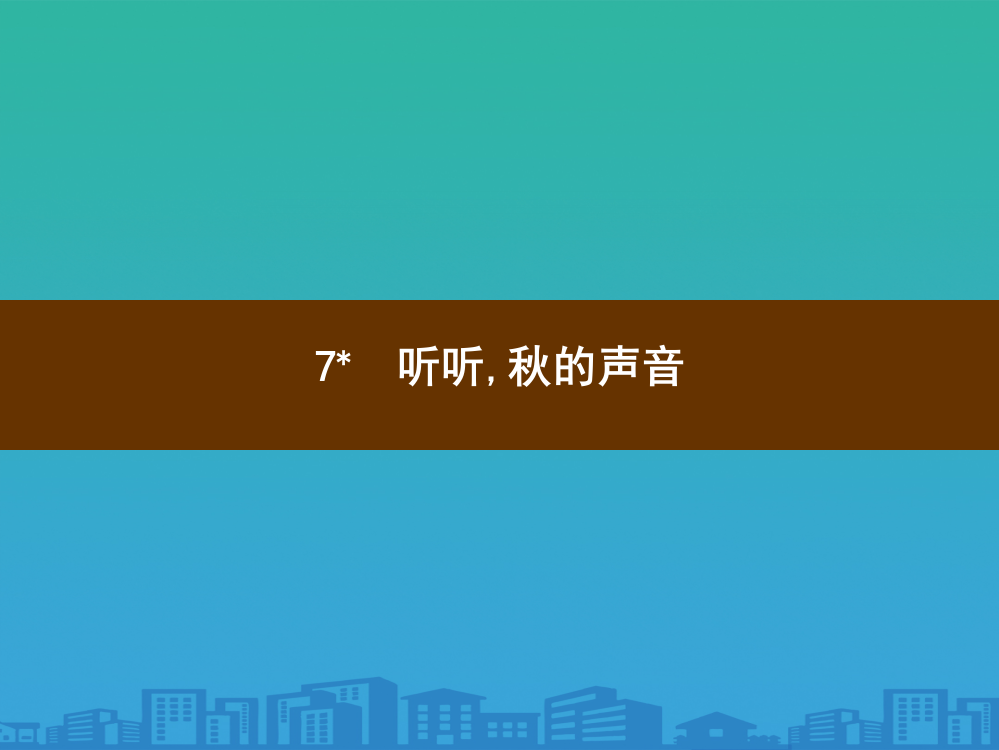 7*　听听, 秋的声音